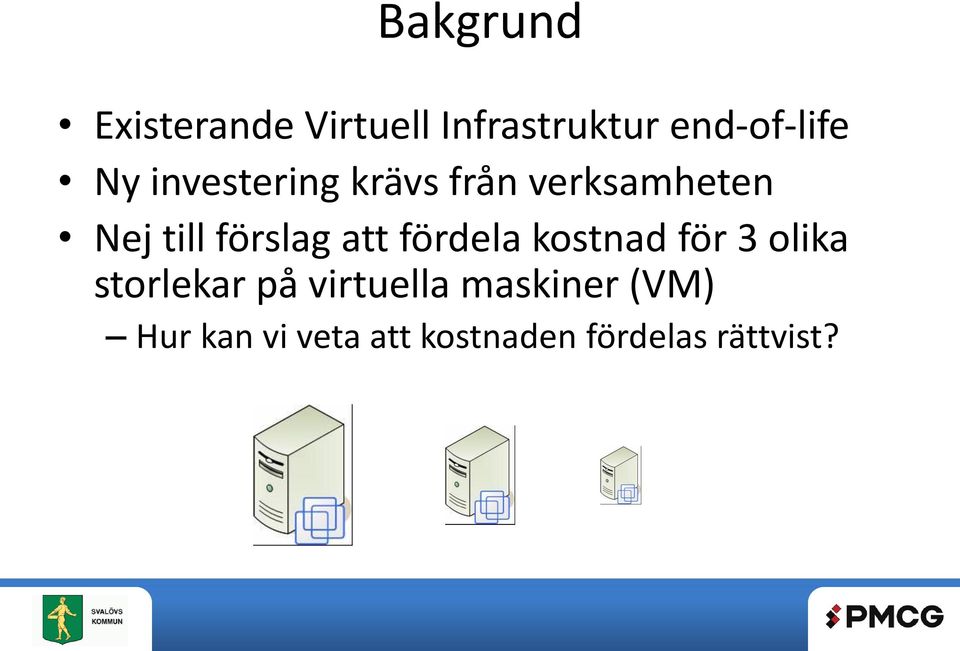 Bakgrund

• Existerande Virtuell Infrastruktur end-of-life
• Ny investering krävs från verksamheten
• Nej till förslag att fördela kostnad för 3 olika storlekar på virtuella maskiner (VM)
– Hur kan vi veta att kostnaden fördelas rättvist?

SVALÖVS KOMMUN

PMCG